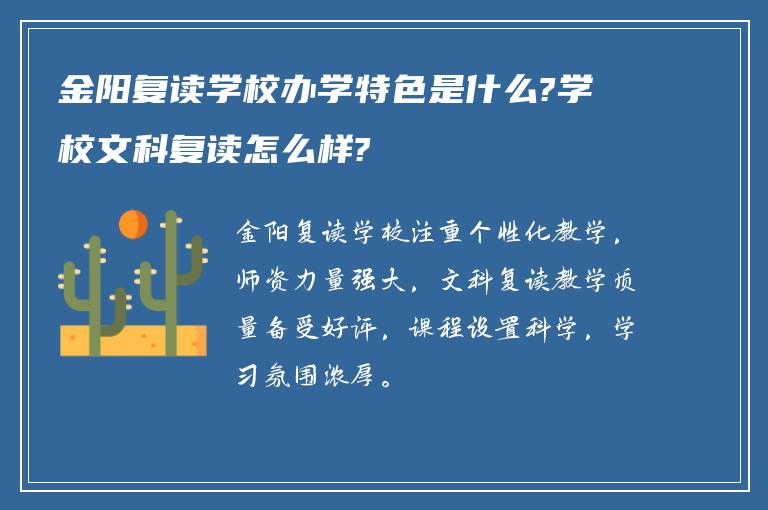 金阳复读学校办学特色是什么?学校文科复读怎么样?

金阳复读学校注重个性化教学，师资力量强大，文科复读教学质量备受好评，课程设置科学，学习氛围浓厚。